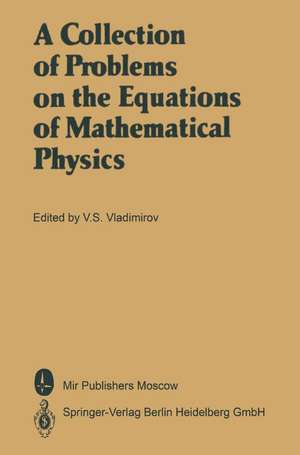 A Collection of Problems on the Equations of Mathematical Physics

Edited by V.S. Vladimirov

Mir Publishers Moscow

Springer-Verlag Berlin Heidelberg GmbH